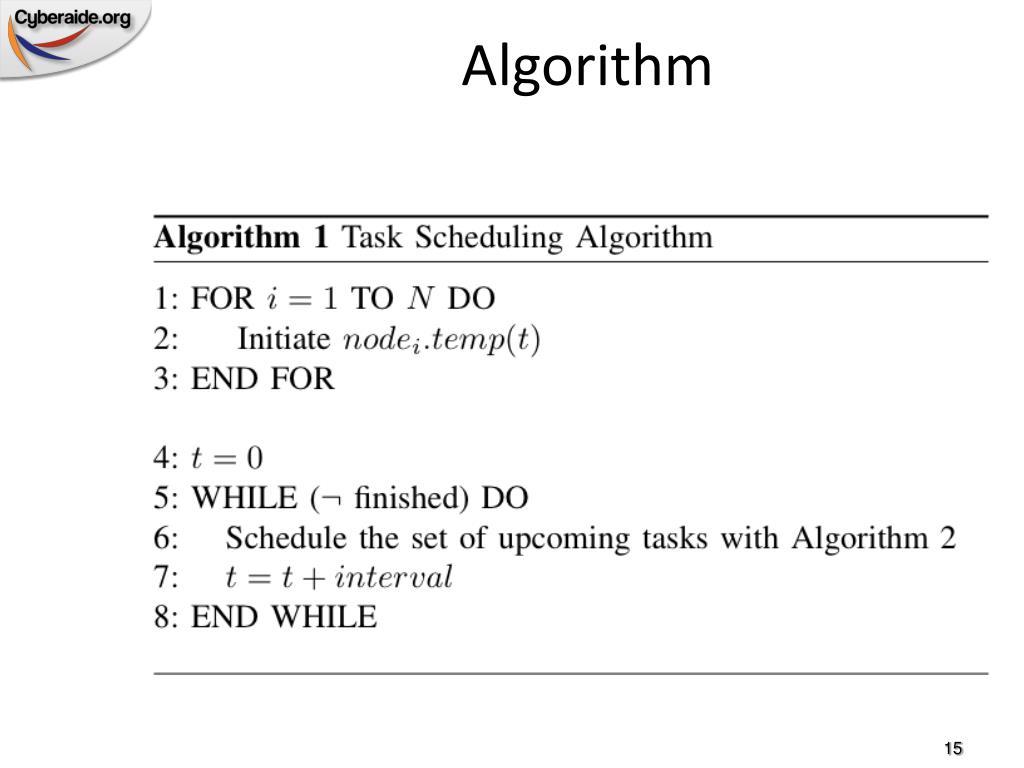 Cyberaide.org

Algorithm

**Algorithm 1** Task Scheduling Algorithm

1: FOR $i = 1$ TO $N$ DO
2: Initiate $node_i.temp(t)$
3: END FOR

4: $t = 0$
5: WHILE ($\neg$ finished) DO
6: Schedule the set of upcoming tasks with Algorithm 2
7: $t = t + interval$
8: END WHILE

15